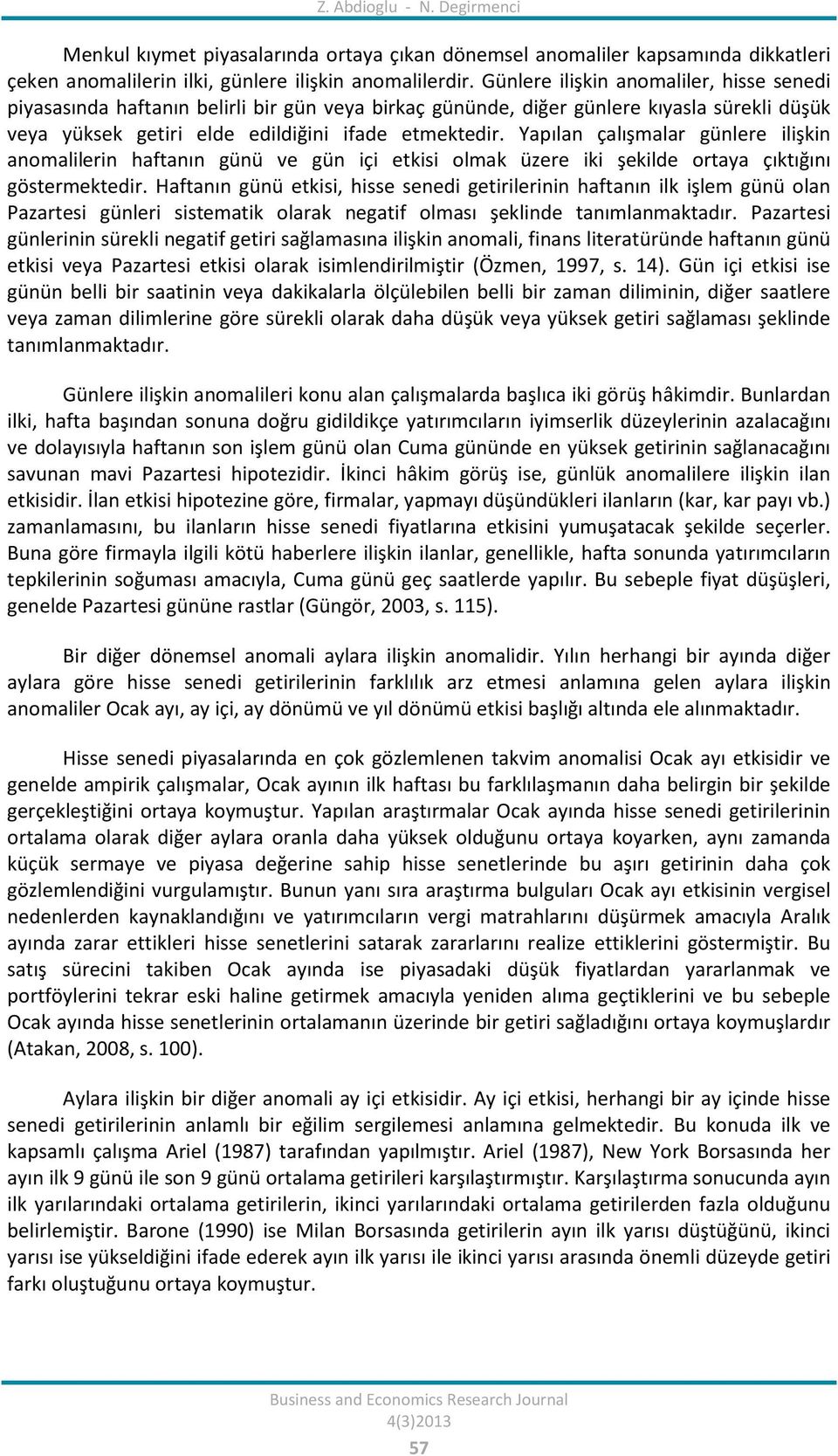 Z. Abdioglu - N. Degirmenci

Menkul kıymet piyasalarında ortaya çıkan dönemsel anomaliler kapsamında dikkatleri çeken anomalilerin ilki, günlere ilişkin anomalilerdir. Günlere ilişkin anomaliler, hisse senedi piyasasında haftanın belirli bir gün veya birkaç gününde, diğer günlere kıyasla sürekli düşük veya yüksek getiri elde edildiğini ifade etmektedir. Yapılan çalışmalar günlere ilişkin anomalilerin haftanın günü ve gün içi etkisi olmak üzere iki şekilde ortaya çıktığını göstermektedir. Haftanın günü etkisi, hisse senedi getirilerinin haftanın ilk işlem günü olan Pazartesi günleri sistematik olarak negatif olması şeklinde tanımlanmaktadır. Pazartesi günlerinin sürekli negatif getiri sağlamasına ilişkin anomali, finans literatüründe haftanın günü etkisi veya Pazartesi etkisi olarak isimlendirilmiştir (Özmen, 1997, s. 14). Gün içi etkisi ise günün belli bir saatinin veya dakikalarla ölçülebilen belli bir zaman diliminin, diğer saatlere veya zaman dilimlerine göre sürekli olarak daha düşük veya yüksek getiri sağlaması şeklinde tanımlanmaktadır.

Günlere ilişkin anomalileri konu alan çalışmalarda başlıca iki görüş hâkimdir. Bunlardan ilki, hafta başından sonuna doğru gidildikçe yatırımcıların iyimserlik düzeylerinin azalacağını ve dolayısıyla haftanın son işlem günü olan Cuma gününde en yüksek getirinin sağlanacağını savunan mavi Pazartesi hipotezidir. İkinci hâkim görüş ise, günlük anomalilere ilişkin ilan etkisidir. İlan etkisi hipotezine göre, firmalar, yapmayı düşündükleri ilanların (kar, kar payı vb.) zamanlamasını, bu ilanların hisse senedi fiyatlarına etkisini yumuşatacak şekilde seçerler. Buna göre firmayla ilgili kötü haberlere ilişkin ilanlar, genellikle, hafta sonunda yatırımcıların tepkilerinin soğuması amacıyla, Cuma günü geç saatlerde yapılır. Bu sebeple fiyat düşüşleri, genelde Pazartesi gününe rastlar (Güngör, 2003, s. 115).

Bir diğer dönemsel anomali aylara ilişkin anomalidir. Yılın herhangi bir ayında diğer aylara göre hisse senedi getirilerinin farklılık arz etmesi anlamına gelen aylara ilişkin anomaliler Ocak ayı, ay içi, ay dönümü ve yıl dönümü etkisi başlığı altında ele alınmaktadır.

Hisse senedi piyasalarında en çok gözlemlenen takvim anomalisi Ocak ayı etkisidir ve genelde ampirik çalışmalar, Ocak ayının ilk haftası bu farklılaşmanın daha belirgin bir şekilde gerçekleştiğini ortaya koymuştur. Yapılan araştırmalar Ocak ayında hisse senedi getirilerinin ortalama olarak diğer aylara oranla daha yüksek olduğunu ortaya koyarken, aynı zamanda küçük sermaye ve piyasa değerine sahip hisse senetlerinde bu aşırı getirinin daha çok gözlemlendiğini vurgulamıştır. Bunun yanı sıra araştırma bulguları Ocak ayı etkisinin vergisel nedenlerden kaynaklandığını ve yatırımcıların vergi matrahlarını düşürmek amacıyla Aralık ayında zarar ettikleri hisse senetlerini satarak zararlarını realize ettiklerini göstermiştir. Bu satış sürecini takiben Ocak ayında ise piyasadaki düşük fiyatlardan yararlanmak ve portföylerini tekrar eski haline getirmek amacıyla yeniden alıma geçtiklerini ve bu sebeple Ocak ayında hisse senetlerinin ortalamanın üzerinde bir getiri sağladığını ortaya koymuşlardır (Atakan, 2008, s. 100).

Aylara ilişkin bir diğer anomali ay içi etkisidir. Ay içi etkisi, herhangi bir ay içinde hisse senedi getirilerinin anlamlı bir eğilim sergilemesi anlamına gelmektedir. Bu konuda ilk ve kapsamlı çalışma Ariel (1987) tarafından yapılmıştır. Ariel (1987), New York Borsasında her ayın ilk 9 günü ile son 9 günü ortalama getirileri karşılaştırmıştır. Karşılaştırma sonucunda ayın ilk yarılarındaki ortalama getirilerin, ikinci yarılarındaki ortalama getirilerden fazla olduğunu belirlemiştir. Barone (1990) ise Milan Borsasında getirilerin ayın ilk yarısı düştüğünü, ikinci yarısı ise yükseldiğini ifade ederek ayın ilk yarısı ile ikinci yarısı arasında önemli düzeyde getiri farkı oluştuğunu ortaya koymuştur.

Business and Economics Research Journal
4(3)2013
57